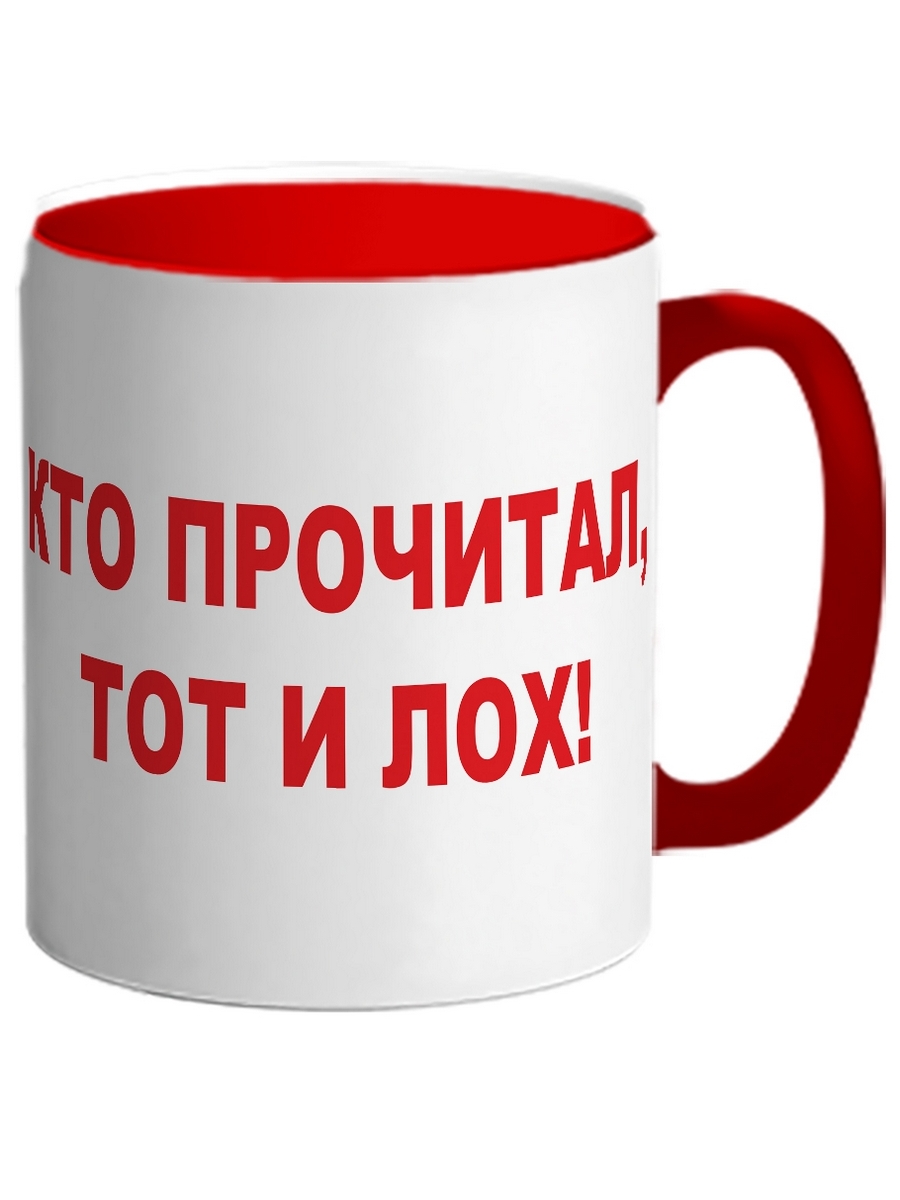 КТО ПРОЧИТАЛ,
ТОТ И ЛОХ!